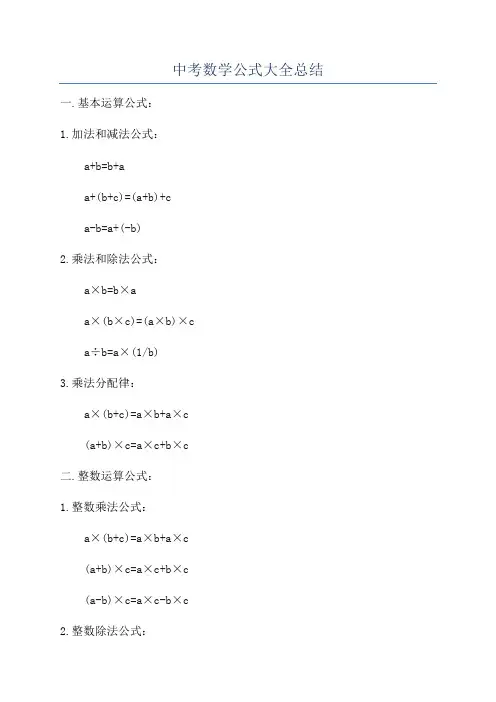 中考数学公式大全总结

一.基本运算公式:

1.加法和减法公式:

$a+b=b+a$

$a+(b+c)=(a+b)+c$

$a-b=a+(-b)$

2.乘法和除法公式:

$a\times b=b\times a$

$a\times(b\times c)=(a\times b)\times c$

$a\div b=a\times(1/b)$

3.乘法分配律:

$a\times(b+c)=a\times b+a\times c$

$(a+b)\times c=a\times c+b\times c$

二.整数运算公式:

1.整数乘法公式:

$a\times(b+c)=a\times b+a\times c$

$(a+b)\times c=a\times c+b\times c$

$(a-b)\times c=a\times c-b\times c$

2.整数除法公式: